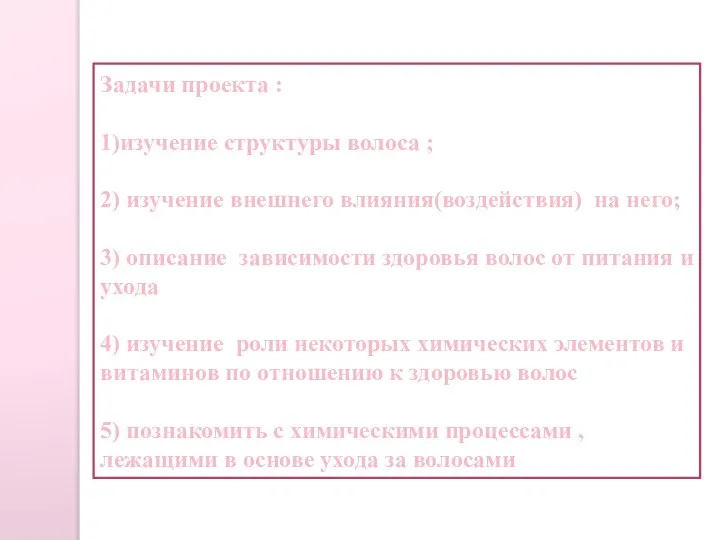 Задачи проекта :

1)изучение структуры волоса ;

2) изучение внешнего влияния(воздействия) на него;

3) описание зависимости здоровья волос от питания и ухода

4) изучение роли некоторых химических элементов и витаминов по отношению к здоровью волос

5) познакомить с химическими процессами , лежащими в основе ухода за волосами